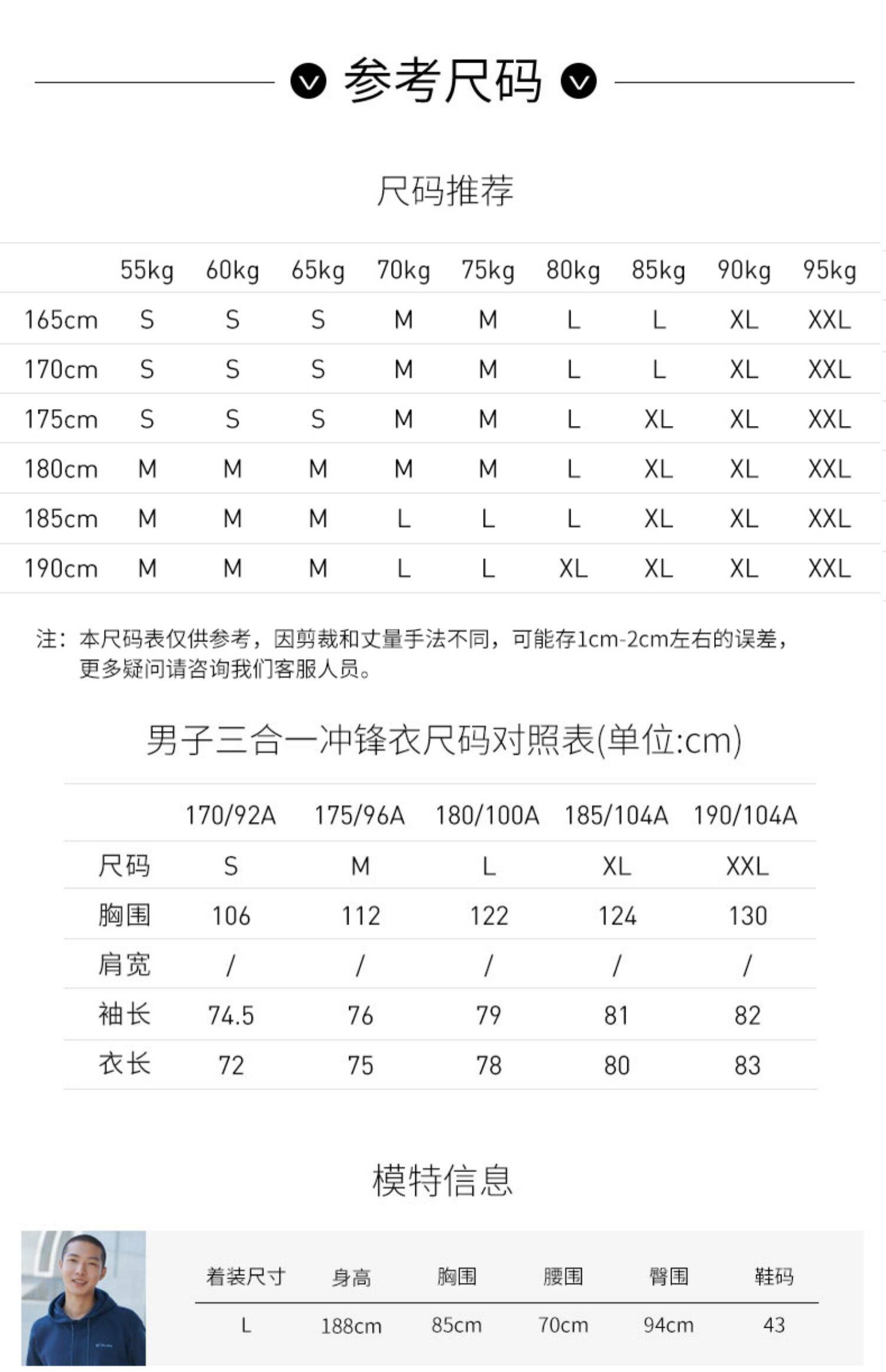 参考尺码

尺码推荐

| | 55kg | 60kg | 65kg | 70kg | 75kg | 80kg | 85kg | 90kg | 95kg |
|---|---|---|---|---|---|---|---|---|---|
| 165cm | S | S | S | M | M | L | L | XL | XXL |
| 170cm | S | S | S | M | M | L | L | XL | XXL |
| 175cm | S | S | S | M | M | L | XL | XL | XXL |
| 180cm | M | M | M | M | M | L | XL | XL | XXL |
| 185cm | M | M | M | L | L | L | XL | XL | XXL |
| 190cm | M | M | M | L | L | XL | XL | XL | XXL |

注：本尺码表仅供参考，因剪裁和丈量手法不同，可能存1cm-2cm左右的误差，更多疑问请咨询我们客服人员。

男子三合一冲锋衣尺码对照表(单位:cm)

| | 170/92A | 175/96A | 180/100A | 185/104A | 190/104A |
|---|---|---|---|---|---|
| 尺码 | S | M | L | XL | XXL |
| 胸围 | 106 | 112 | 122 | 124 | 130 |
| 肩宽 | / | / | / | / | / |
| 袖长 | 74.5 | 76 | 79 | 81 | 82 |
| 衣长 | 72 | 75 | 78 | 80 | 83 |

模特信息

| 着装尺寸 | 身高 | 胸围 | 腰围 | 臀围 | 鞋码 |
|---|---|---|---|---|---|
| L | 188cm | 85cm | 70cm | 94cm | 43 |